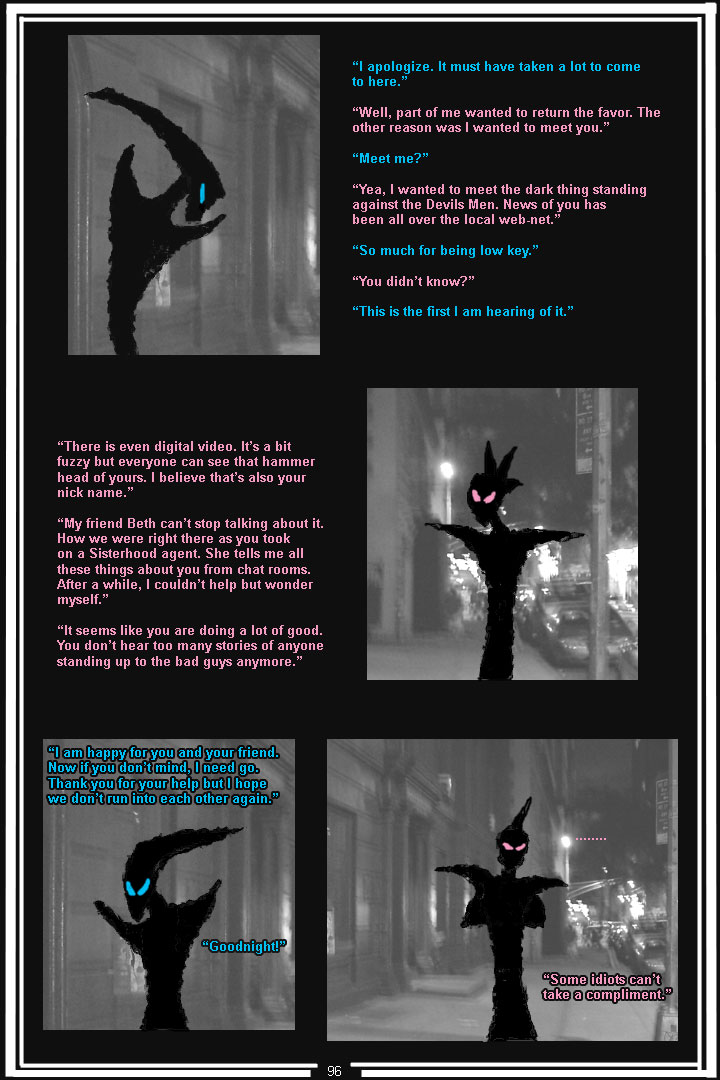 “I apologize. It must have taken a lot to come to here.”

“Well, part of me wanted to return the favor. The other reason was I wanted to meet you.”

“Meet me?”

“Yea, I wanted to meet the dark thing standing against the Devils Men. News of you has been all over the local web-net.”

“So much for being low key.”

“You didn’t know?”

“This is the first I am hearing of it.”

“There is even digital video. It’s a bit fuzzy but everyone can see that hammer head of yours. I believe that’s also your nick name.”

“My friend Beth can’t stop talking about it. How we were right there as you took on a Sisterhood agent. She tells me all these things about you from chat rooms. After a while, I couldn’t help but wonder myself.”

“It seems like you are doing a lot of good. You don’t hear too many stories of anyone standing up to the bad guys anymore.”

“I am happy for you and your friend. Now if you don’t mind, I need go. Thank you for your help but I hope we don’t run into each other again.”

“Goodnight!”

........

“Some idiots can’t take a compliment.”

96